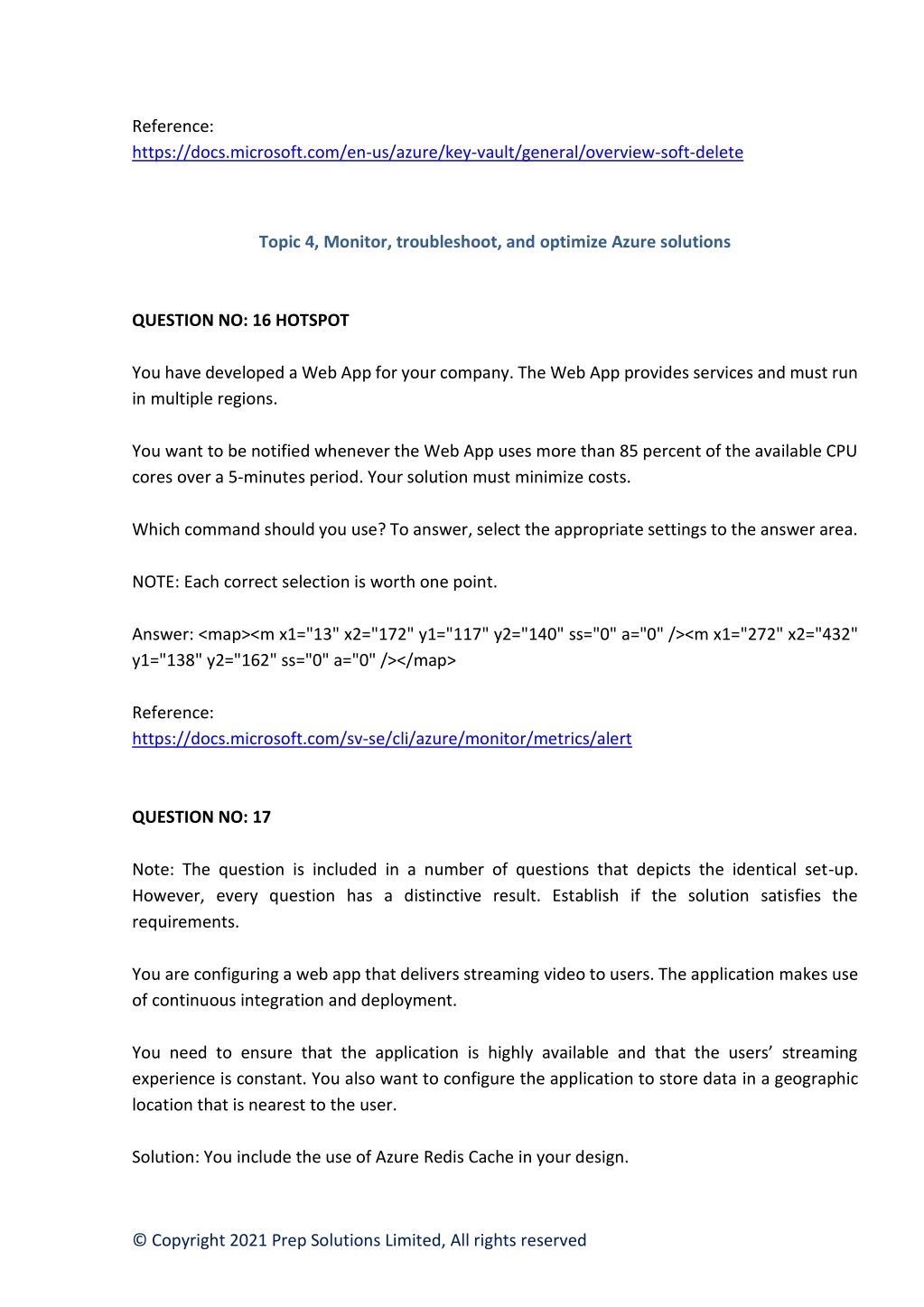 Reference:
https://docs.microsoft.com/en-us/azure/key-vault/general/overview-soft-delete

Topic 4, Monitor, troubleshoot, and optimize Azure solutions

QUESTION NO: 16 HOTSPOT

You have developed a Web App for your company. The Web App provides services and must run in multiple regions.

You want to be notified whenever the Web App uses more than 85 percent of the available CPU cores over a 5-minutes period. Your solution must minimize costs.

Which command should you use? To answer, select the appropriate settings to the answer area.

NOTE: Each correct selection is worth one point.

Answer: <map><m x1="13" x2="172" y1="117" y2="140" ss="0" a="0" /><m x1="272" x2="432" y1="138" y2="162" ss="0" a="0" /></map>

Reference:
https://docs.microsoft.com/sv-se/cli/azure/monitor/metrics/alert

QUESTION NO: 17

Note: The question is included in a number of questions that depicts the identical set-up. However, every question has a distinctive result. Establish if the solution satisfies the requirements.

You are configuring a web app that delivers streaming video to users. The application makes use of continuous integration and deployment.

You need to ensure that the application is highly available and that the users' streaming experience is constant. You also want to configure the application to store data in a geographic location that is nearest to the user.

Solution: You include the use of Azure Redis Cache in your design.

© Copyright 2021 Prep Solutions Limited, All rights reserved